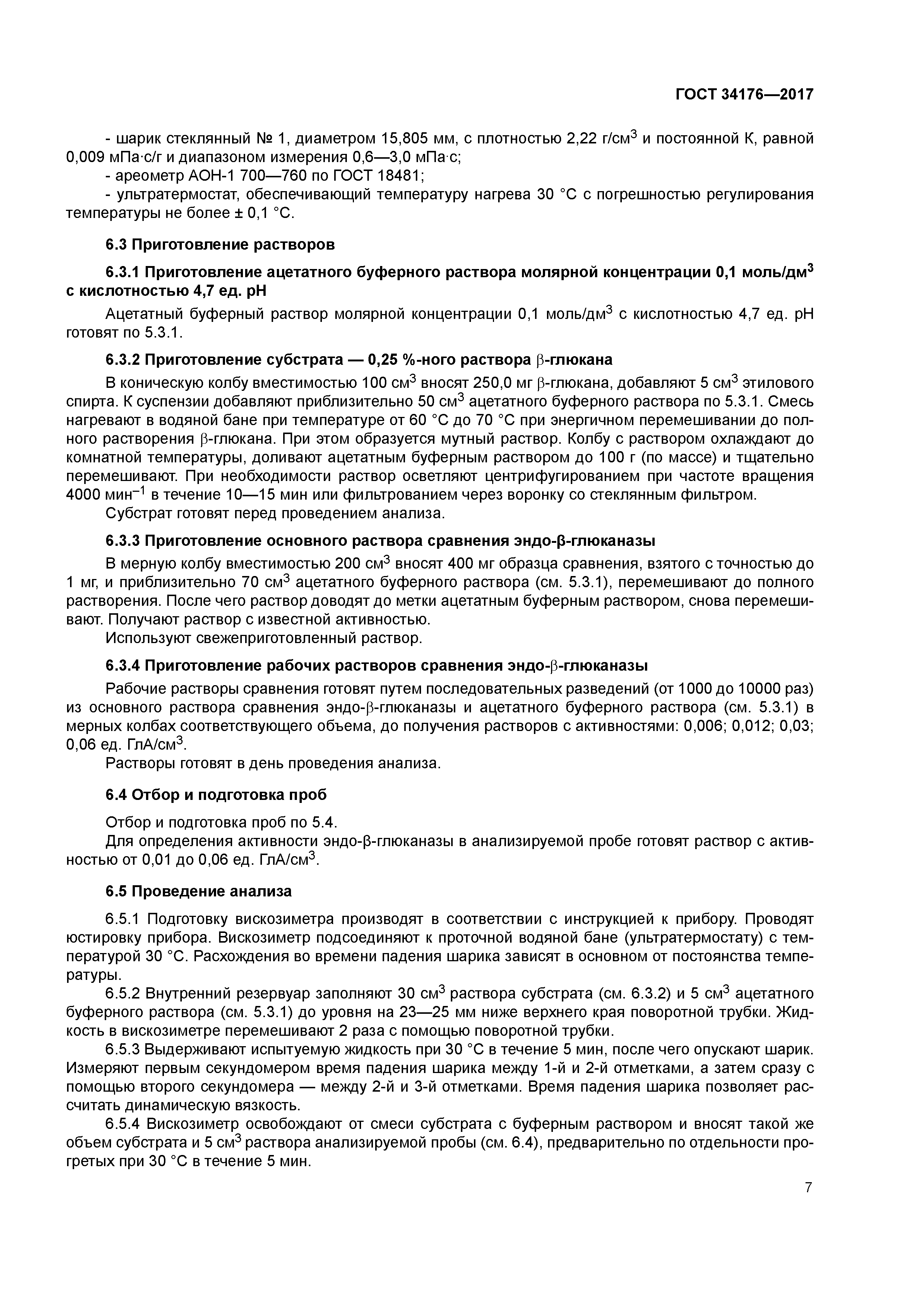 ГОСТ 34176—2017

- шарик стеклянный № 1, диаметром 15,805 мм, с плотностью 2,22 г/см$^3$ и постоянной К, равной 0,009 мПа·с/г и диапазоном измерения 0,6—3,0 мПа·с;
- ареометр АОН-1 700—760 по ГОСТ 18481;
- ультратермостат, обеспечивающий температуру нагрева 30 °С с погрешностью регулирования температуры не более ± 0,1 °С.

6.3 Приготовление растворов

6.3.1 Приготовление ацетатного буферного раствора молярной концентрации 0,1 моль/дм$^3$ с кислотностью 4,7 ед. рН

Ацетатный буферный раствор молярной концентрации 0,1 моль/дм$^3$ с кислотностью 4,7 ед. рН готовят по 5.3.1.

6.3.2 Приготовление субстрата — 0,25 %-ного раствора β-глюкана

В коническую колбу вместимостью 100 см$^3$ вносят 250,0 мг β-глюкана, добавляют 5 см$^3$ этилового спирта. К суспензии добавляют приблизительно 50 см$^3$ ацетатного буферного раствора по 5.3.1. Смесь нагревают в водяной бане при температуре от 60 °С до 70 °С при энергичном перемешивании до полного растворения β-глюкана. При этом образуется мутный раствор. Колбу с раствором охлаждают до комнатной температуры, доливают ацетатным буферным раствором до 100 г (по массе) и тщательно перемешивают. При необходимости раствор осветляют центрифугированием при частоте вращения 4000 мин$^{-1}$ в течение 10—15 мин или фильтрованием через воронку со стеклянным фильтром.
Субстрат готовят перед проведением анализа.

6.3.3 Приготовление основного раствора сравнения эндо-β-глюканазы

В мерную колбу вместимостью 200 см$^3$ вносят 400 мг образца сравнения, взятого с точностью до 1 мг, и приблизительно 70 см$^3$ ацетатного буферного раствора (см. 5.3.1), перемешивают до полного растворения. После чего раствор доводят до метки ацетатным буферным раствором, снова перемешивают. Получают раствор с известной активностью.
Используют свежеприготовленный раствор.

6.3.4 Приготовление рабочих растворов сравнения эндо-β-глюканазы

Рабочие растворы сравнения готовят путем последовательных разведений (от 1000 до 10000 раз) из основного раствора сравнения эндо-β-глюканазы и ацетатного буферного раствора (см. 5.3.1) в мерных колбах соответствующего объема, до получения растворов с активностями: 0,006; 0,012; 0,03; 0,06 ед. ГлА/см$^3$.
Растворы готовят в день проведения анализа.

6.4 Отбор и подготовка проб

Отбор и подготовка проб по 5.4.
Для определения активности эндо-β-глюканазы в анализируемой пробе готовят раствор с активностью от 0,01 до 0,06 ед. ГлА/см$^3$.

6.5 Проведение анализа

6.5.1 Подготовку вискозиметра производят в соответствии с инструкцией к прибору. Проводят юстировку прибора. Вискозиметр подсоединяют к проточной водяной бане (ультратермостату) с температурой 30 °С. Расхождения во времени падения шарика зависят в основном от постоянства температуры.
6.5.2 Внутренний резервуар заполняют 30 см$^3$ раствора субстрата (см. 6.3.2) и 5 см$^3$ ацетатного буферного раствора (см. 5.3.1) до уровня на 23—25 мм ниже верхнего края поворотной трубки. Жидкость в вискозиметре перемешивают 2 раза с помощью поворотной трубки.
6.5.3 Выдерживают испытуемую жидкость при 30 °С в течение 5 мин, после чего опускают шарик. Измеряют первым секундомером время падения шарика между 1-й и 2-й отметками, а затем сразу с помощью второго секундомера — между 2-й и 3-й отметками. Время падения шарика позволяет рассчитать динамическую вязкость.
6.5.4 Вискозиметр освобождают от смеси субстрата с буферным раствором и вносят такой же объем субстрата и 5 см$^3$ раствора анализируемой пробы (см. 6.4), предварительно по отдельности прогретых при 30 °С в течение 5 мин.

7